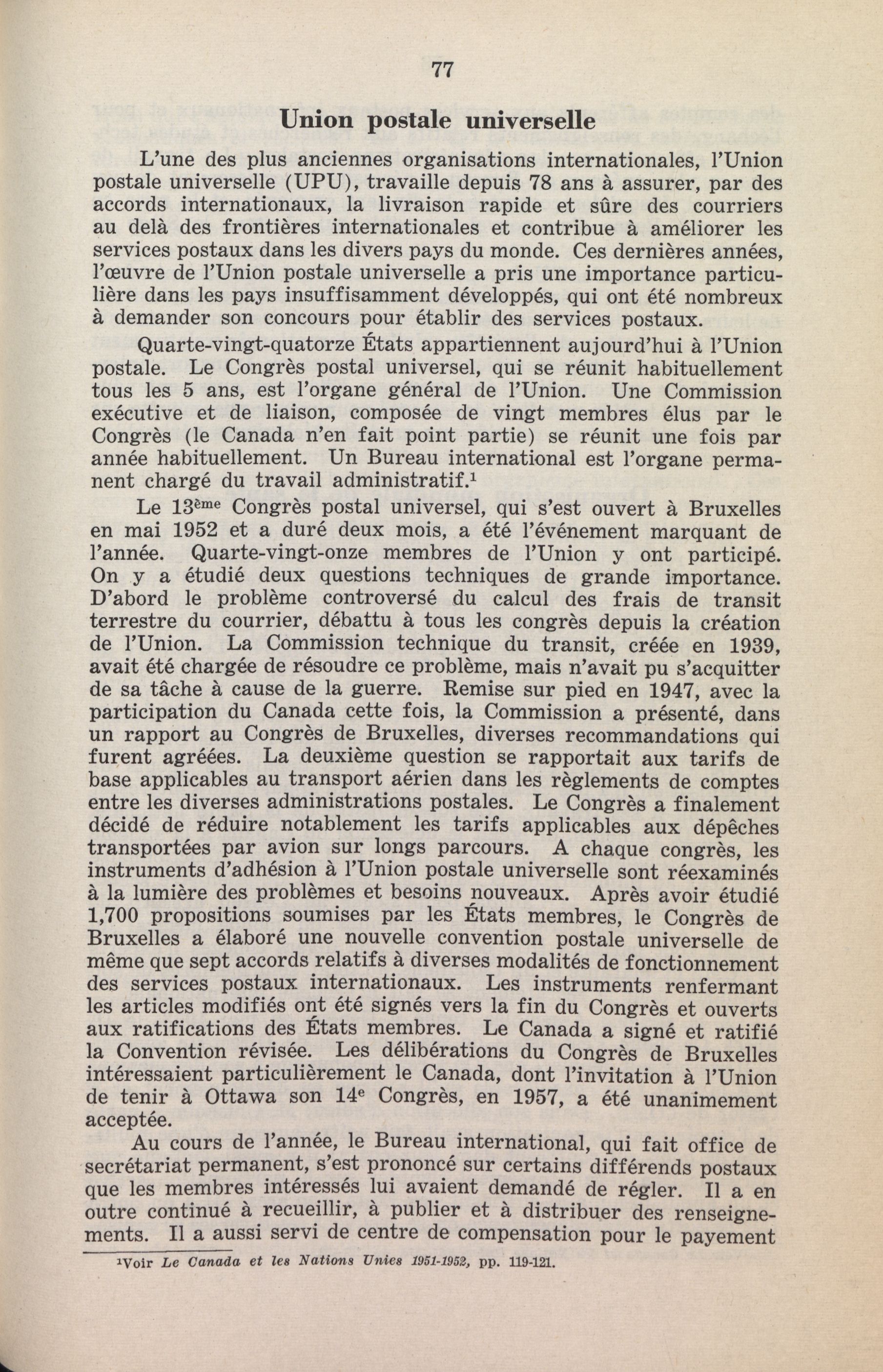 77

Union postale universelle

L'une des plus anciennes organisations internationales, l'Union postale universelle (UPU), travaille depuis 78 ans à assurer, par des accords internationaux, la livraison rapide et sûre des courriers au delà des frontières internationales et contribue à améliorer les services postaux dans les divers pays du monde. Ces dernières années, l'œuvre de l'Union postale universelle a pris une importance particulière dans les pays insuffisamment développés, qui ont été nombreux à demander son concours pour établir des services postaux.

Quarte-vingt-quatorze États appartiennent aujourd'hui à l'Union postale. Le Congrès postal universel, qui se réunit habituellement tous les 5 ans, est l'organe général de l'Union. Une Commission exécutive et de liaison, composée de vingt membres élus par le Congrès (le Canada n'en fait point partie) se réunit une fois par année habituellement. Un Bureau international est l'organe permanent chargé du travail administratif.$^1$

Le 13$^{ème}$ Congrès postal universel, qui s'est ouvert à Bruxelles en mai 1952 et a duré deux mois, a été l'événement marquant de l'année. Quarte-vingt-onze membres de l'Union y ont participé. On y a étudié deux questions techniques de grande importance. D'abord le problème controversé du calcul des frais de transit terrestre du courrier, débattu à tous les congrès depuis la création de l'Union. La Commission technique du transit, créée en 1939, avait été chargée de résoudre ce problème, mais n'avait pu s'acquitter de sa tâche à cause de la guerre. Remise sur pied en 1947, avec la participation du Canada cette fois, la Commission a présenté, dans un rapport au Congrès de Bruxelles, diverses recommandations qui furent agréées. La deuxième question se rapportait aux tarifs de base applicables au transport aérien dans les règlements de comptes entre les diverses administrations postales. Le Congrès a finalement décidé de réduire notablement les tarifs applicables aux dépêches transportées par avion sur longs parcours. A chaque congrès, les instruments d'adhésion à l'Union postale universelle sont réexaminés à la lumière des problèmes et besoins nouveaux. Après avoir étudié 1,700 propositions soumises par les États membres, le Congrès de Bruxelles a élaboré une nouvelle convention postale universelle de même que sept accords relatifs à diverses modalités de fonctionnement des services postaux internationaux. Les instruments renfermant les articles modifiés ont été signés vers la fin du Congrès et ouverts aux ratifications des États membres. Le Canada a signé et ratifié la Convention révisée. Les délibérations du Congrès de Bruxelles intéressaient particulièrement le Canada, dont l'invitation à l'Union de tenir à Ottawa son 14$^e$ Congrès, en 1957, a été unanimement acceptée.

Au cours de l'année, le Bureau international, qui fait office de secrétariat permanent, s'est prononcé sur certains différends postaux que les membres intéressés lui avaient demandé de régler. Il a en outre continué à recueillir, à publier et à distribuer des renseignements. Il a aussi servi de centre de compensation pour le payement

$^1$Voir Le Canada et les Nations Unies 1951-1952, pp. 119-121.